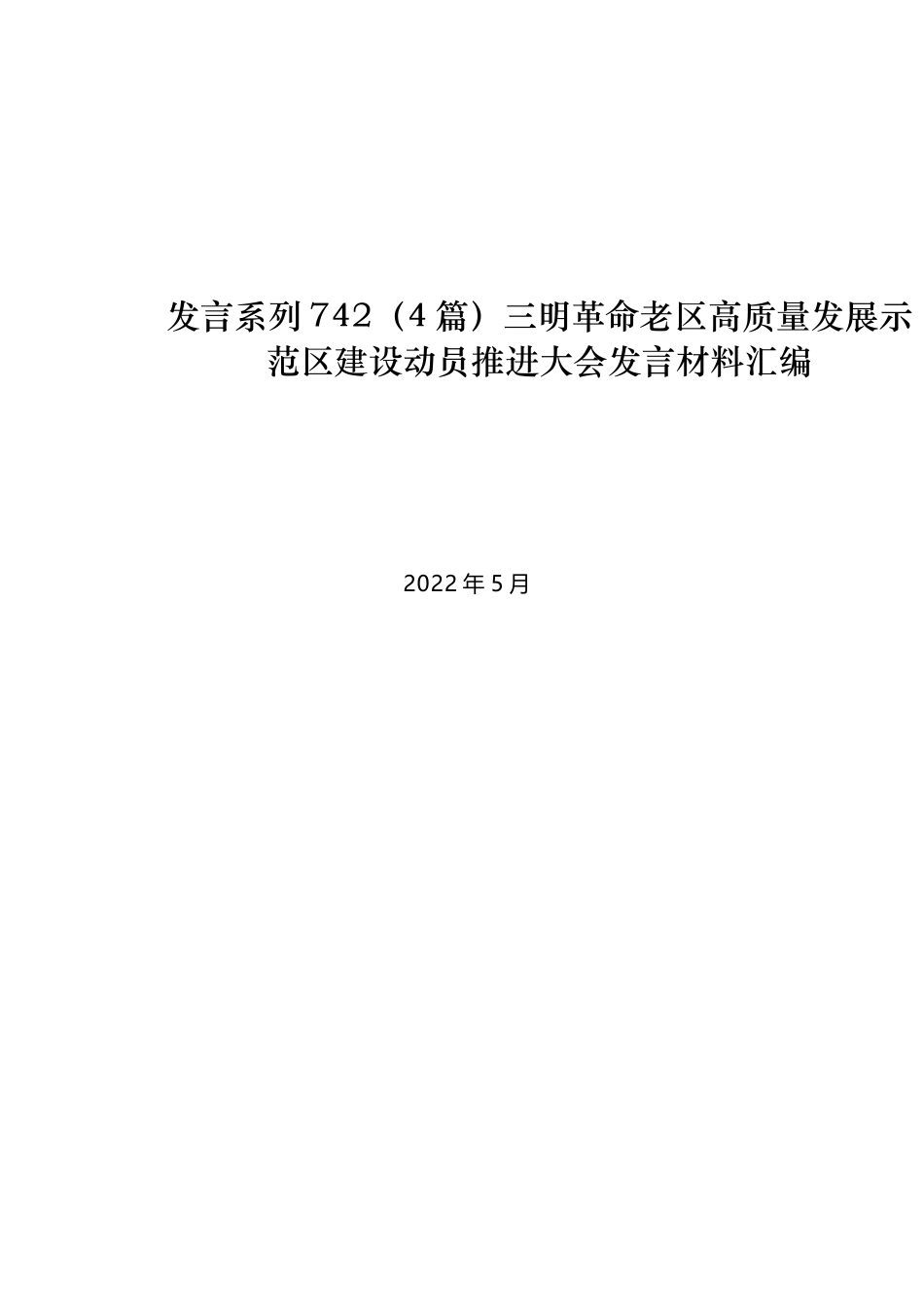 发言系列742（4篇）三明革命老区高质量发展示范区建设动员推进大会发言材料汇编

2022年5月